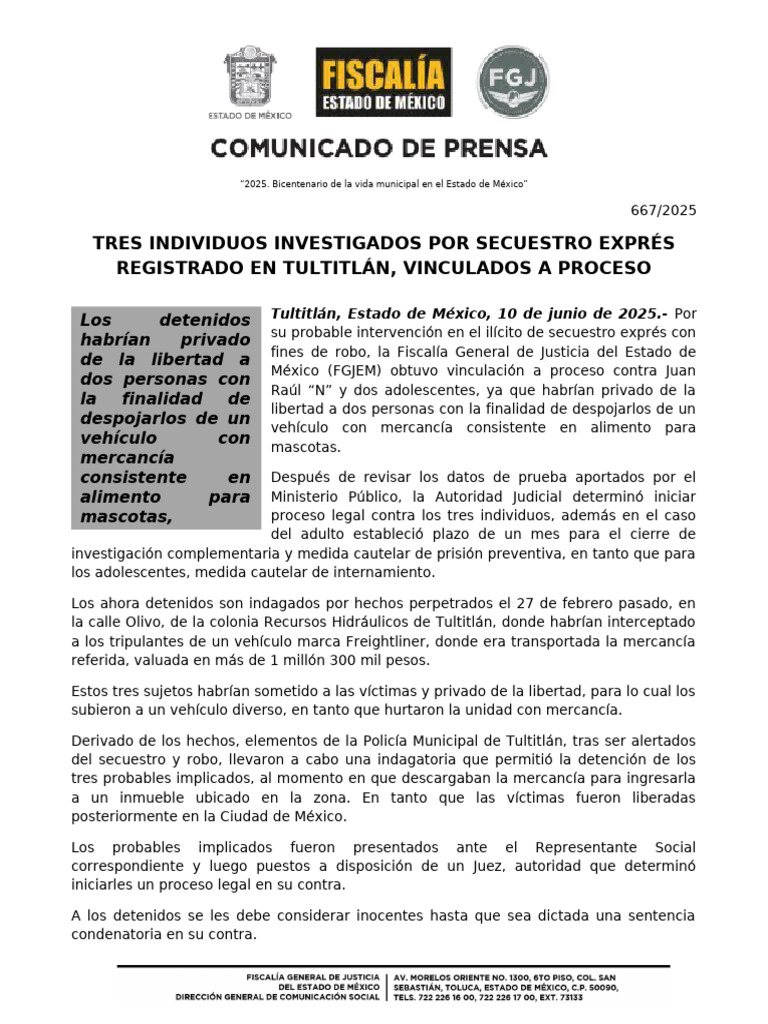 ESTADO DE MÉXICO

FISCALÍA
ESTADO DE MÉXICO

FGJ

COMUNICADO DE PRENSA

"2025. Bicentenario de la vida municipal en el Estado de México"

667/2025

TRES INDIVIDUOS INVESTIGADOS POR SECUESTRO EXPRÉS REGISTRADO EN TULTITLÁN, VINCULADOS A PROCESO

Los detenidos habrían privado de la libertad a dos personas con la finalidad de despojarlos de un vehículo con mercancía consistente en alimento para mascotas,

Tultitlán, Estado de México, 10 de junio de 2025.- Por su probable intervención en el ilícito de secuestro exprés con fines de robo, la Fiscalía General de Justicia del Estado de México (FGJEM) obtuvo vinculación a proceso contra Juan Raúl "N" y dos adolescentes, ya que habrían privado de la libertad a dos personas con la finalidad de despojarlos de un vehículo con mercancía consistente en alimento para mascotas.

Después de revisar los datos de prueba aportados por el Ministerio Público, la Autoridad Judicial determinó iniciar proceso legal contra los tres individuos, además en el caso del adulto estableció plazo de un mes para el cierre de investigación complementaria y medida cautelar de prisión preventiva, en tanto que para los adolescentes, medida cautelar de internamiento.

Los ahora detenidos son indagados por hechos perpetrados el 27 de febrero pasado, en la calle Olivo, de la colonia Recursos Hidráulicos de Tultitlán, donde habrían interceptado a los tripulantes de un vehículo marca Freightliner, donde era transportada la mercancía referida, valuada en más de 1 millón 300 mil pesos.

Estos tres sujetos habrían sometido a las víctimas y privado de la libertad, para lo cual los subieron a un vehículo diverso, en tanto que hurtaron la unidad con mercancía.

Derivado de los hechos, elementos de la Policía Municipal de Tultitlán, tras ser alertados del secuestro y robo, llevaron a cabo una indagatoria que permitió la detención de los tres probables implicados, al momento en que descargaban la mercancía para ingresarla a un inmueble ubicado en la zona. En tanto que las víctimas fueron liberadas posteriormente en la Ciudad de México.

Los probables implicados fueron presentados ante el Representante Social correspondiente y luego puestos a disposición de un Juez, autoridad que determinó iniciarles un proceso legal en su contra.

A los detenidos se les debe considerar inocentes hasta que sea dictada una sentencia condenatoria en su contra.

FISCALÍA GENERAL DE JUSTICIA
DEL ESTADO DE MÉXICO
DIRECCIÓN GENERAL DE COMUNICACIÓN SOCIAL

AV. MORELOS ORIENTE NO. 1300, 6TO PISO, COL. SAN SEBASTIÁN, TOLUCA, ESTADO DE MÉXICO, C.P. 50090,
TELS. 722 226 16 00, 722 226 17 00, EXT. 73133